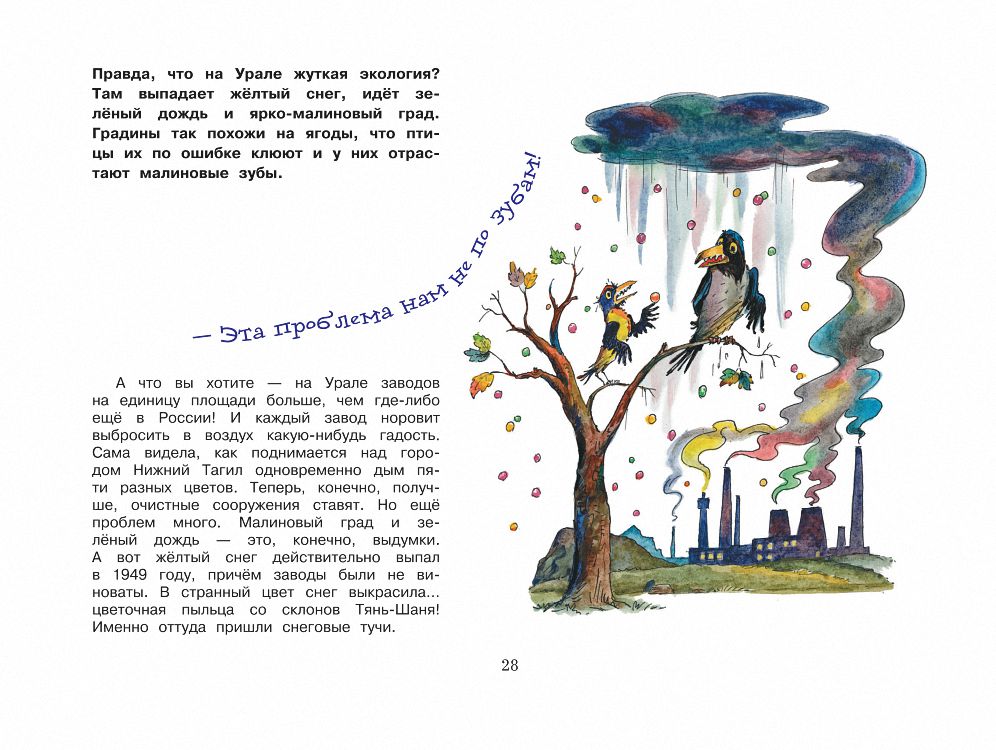 Правда, что на Урале жуткая экология? Там выпадает жёлтый снег, идёт зелёный дождь и ярко-малиновый град. Градины так похожи на ягоды, что птицы их по ошибке клюют и у них отрастают малиновые зубы.

— Эта проблема нам не по зубам!

А что вы хотите — на Урале заводов на единицу площади больше, чем где-либо ещё в России! И каждый завод норовит выбросить в воздух какую-нибудь гадость. Сама видела, как поднимается над городом Нижний Тагил одновременно дым пяти разных цветов. Теперь, конечно, получше, очистные сооружения ставят. Но ещё проблем много. Малиновый град и зелёный дождь — это, конечно, выдумки. А вот жёлтый снег действительно выпал в 1949 году, причём заводы были не виноваты. В странный цвет снег выкрасила... цветочная пыльца со склонов Тянь-Шаня! Именно оттуда пришли снеговые тучи.

28